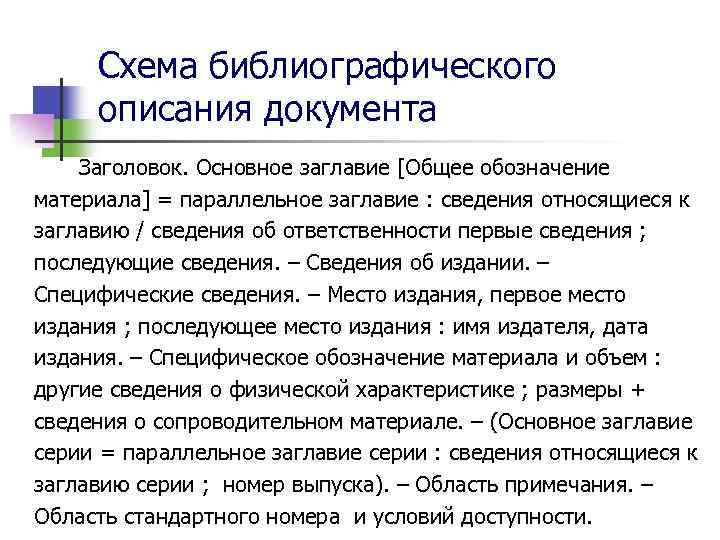 Схема библиографического описания документа

Заголовок. Основное заглавие [Общее обозначение материала] = параллельное заглавие : сведения относящиеся к заглавию / сведения об ответственности первые сведения ; последующие сведения. – Сведения об издании. – Специфические сведения. – Место издания, первое место издания ; последующее место издания : имя издателя, дата издания. – Специфическое обозначение материала и объем : другие сведения о физической характеристике ; размеры + сведения о сопроводительном материале. – (Основное заглавие серии = параллельное заглавие серии : сведения относящиеся к заглавию серии ; номер выпуска). – Область примечания. – Область стандартного номера и условий доступности.